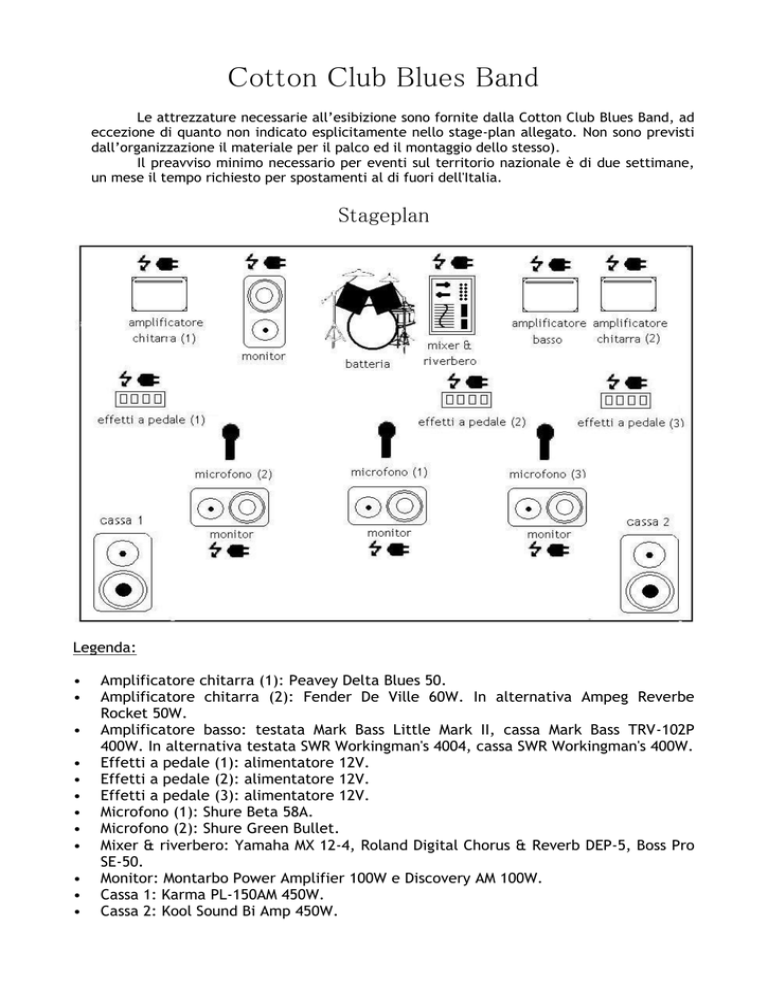 Cotton Club Blues Band

Le attrezzature necessarie all'esibizione sono fornite dalla Cotton Club Blues Band, ad eccezione di quanto non indicato esplicitamente nello stage-plan allegato. Non sono previsti dall'organizzazione il materiale per il palco ed il montaggio dello stesso).

Il preavviso minimo necessario per eventi sul territorio nazionale è di due settimane, un mese il tempo richiesto per spostamenti al di fuori dell'Italia.

Stageplan

amplificatore chitarra (1)

monitor

batteria

mixer & riverbero

amplificatore basso

amplificatore chitarra (2)

effetti a pedale (1)

effetti a pedale (2)

effetti a pedale (3)

microfono (2)

microfono (1)

microfono (3)

cassa 1

monitor

monitor

monitor

cassa 2

Legenda:

• Amplificatore chitarra (1): Peavey Delta Blues 50.
• Amplificatore chitarra (2): Fender De Ville 60W. In alternativa Ampeg Reverbe Rocket 50W.
• Amplificatore basso: testata Mark Bass Little Mark II, cassa Mark Bass TRV-102P 400W. In alternativa testata SWR Workingman's 4004, cassa SWR Workingman's 400W.
• Effetti a pedale (1): alimentatore 12V.
• Effetti a pedale (2): alimentatore 12V.
• Effetti a pedale (3): alimentatore 12V.
• Microfono (1): Shure Beta 58A.
• Microfono (2): Shure Green Bullet.
• Mixer & riverbero: Yamaha MX 12-4, Roland Digital Chorus & Reverb DEP-5, Boss Pro SE-50.
• Monitor: Montarbo Power Amplifier 100W e Discovery AM 100W.
• Cassa 1: Karma PL-150AM 450W.
• Cassa 2: Kool Sound Bi Amp 450W.